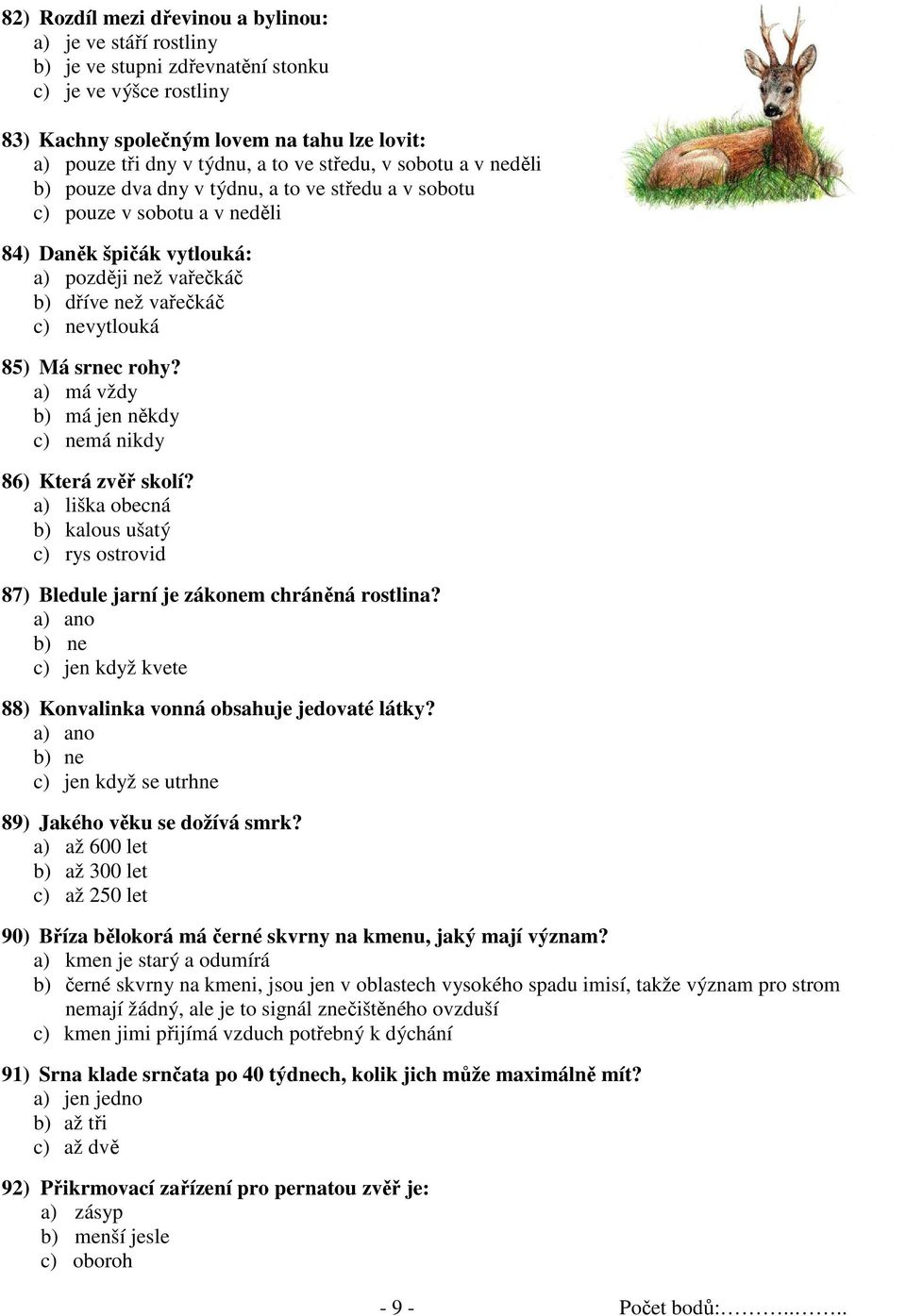 82) Rozdíl mezi dřevinou a bylinou:
a) je ve stáří rostliny
b) je ve stupni zdřevnatění stonku
c) je ve výšce rostliny

83) Kachny společným lovem na tahu lze lovit:
a) pouze tři dny v týdnu, a to ve středu, v sobotu a v neděli
b) pouze dva dny v týdnu, a to ve středu a v sobotu
c) pouze v sobotu a v neděli

84) Daněk špičák vytlouká:
a) později než vařečkáč
b) dříve než vařečkáč
c) nevytlouká

85) Má srnec rohy?
a) má vždy
b) má jen někdy
c) nemá nikdy

86) Která zvěř skolí?
a) liška obecná
b) kalous ušatý
c) rys ostrovid

87) Bledule jarní je zákonem chráněná rostlina?
a) ano
b) ne
c) jen když kvete

88) Konvalinka vonná obsahuje jedovaté látky?
a) ano
b) ne
c) jen když se utrhne

89) Jakého věku se dožívá smrk?
a) až 600 let
b) až 300 let
c) až 250 let

90) Bříza bělokorá má černé skvrny na kmenu, jaký mají význam?
a) kmen je starý a odumírá
b) černé skvrny na kmeni, jsou jen v oblastech vysokého spadu imisí, takže význam pro strom nemají žádný, ale je to signál znečištěného ovzduší
c) kmen jimi přijímá vzduch potřebný k dýchání

91) Srna klade srnčata po 40 týdnech, kolik jich může maximálně mít?
a) jen jedno
b) až tři
c) až dvě

92) Přikrmovací zařízení pro pernatou zvěř je:
a) zásyp
b) menší jesle
c) oboroh

- 9 -

Počet bodů:………..……..